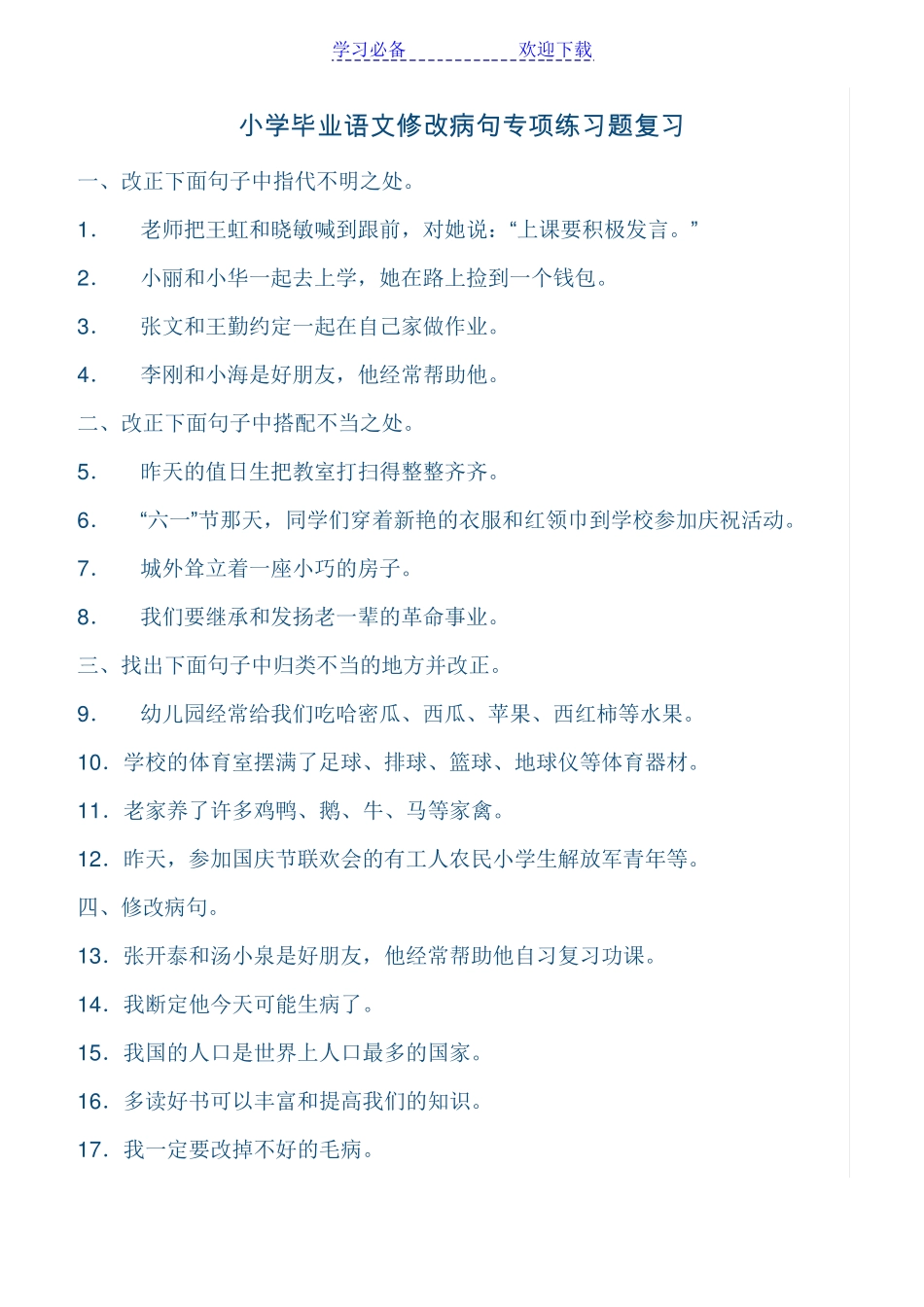 学习必备 欢迎下载

小学毕业语文修改病句专项练习题复习

一、改正下面句子中指代不明之处。

1. 老师把王虹和晓敏喊到跟前，对她说：“上课要积极发言。”

2. 小丽和小华一起去上学，她在路上捡到一个钱包。

3. 张文和王勤约定一起在自己家做作业。

4. 李刚和小海是好朋友，他经常帮助他。

二、改正下面句子中搭配不当之处。

5. 昨天的值日生把教室打扫得整整齐齐。

6. “六一”节那天，同学们穿着新艳的衣服和红领巾到学校参加庆祝活动。

7. 城外耸立着一座小巧的房子。

8. 我们要继承和发扬老一辈的革命事业。

三、找出下面句子中归类不当的地方并改正。

9. 幼儿园经常给我们吃哈密瓜、西瓜、苹果、西红柿等水果。

10. 学校的体育室摆满了足球、排球、篮球、地球仪等体育器材。

11. 老家养了许多鸡鸭、鹅、牛、马等家禽。

12. 昨天，参加国庆节联欢会的有工人农民小学生解放军青年等。

四、修改病句。

13. 张开泰和汤小泉是好朋友，他经常帮助他自习复习功课。

14. 我断定他今天可能生病了。

15. 我国的人口是世界上人口最多的国家。

16. 多读好书可以丰富和提高我们的知识。

17. 我一定要改掉不好的毛病。